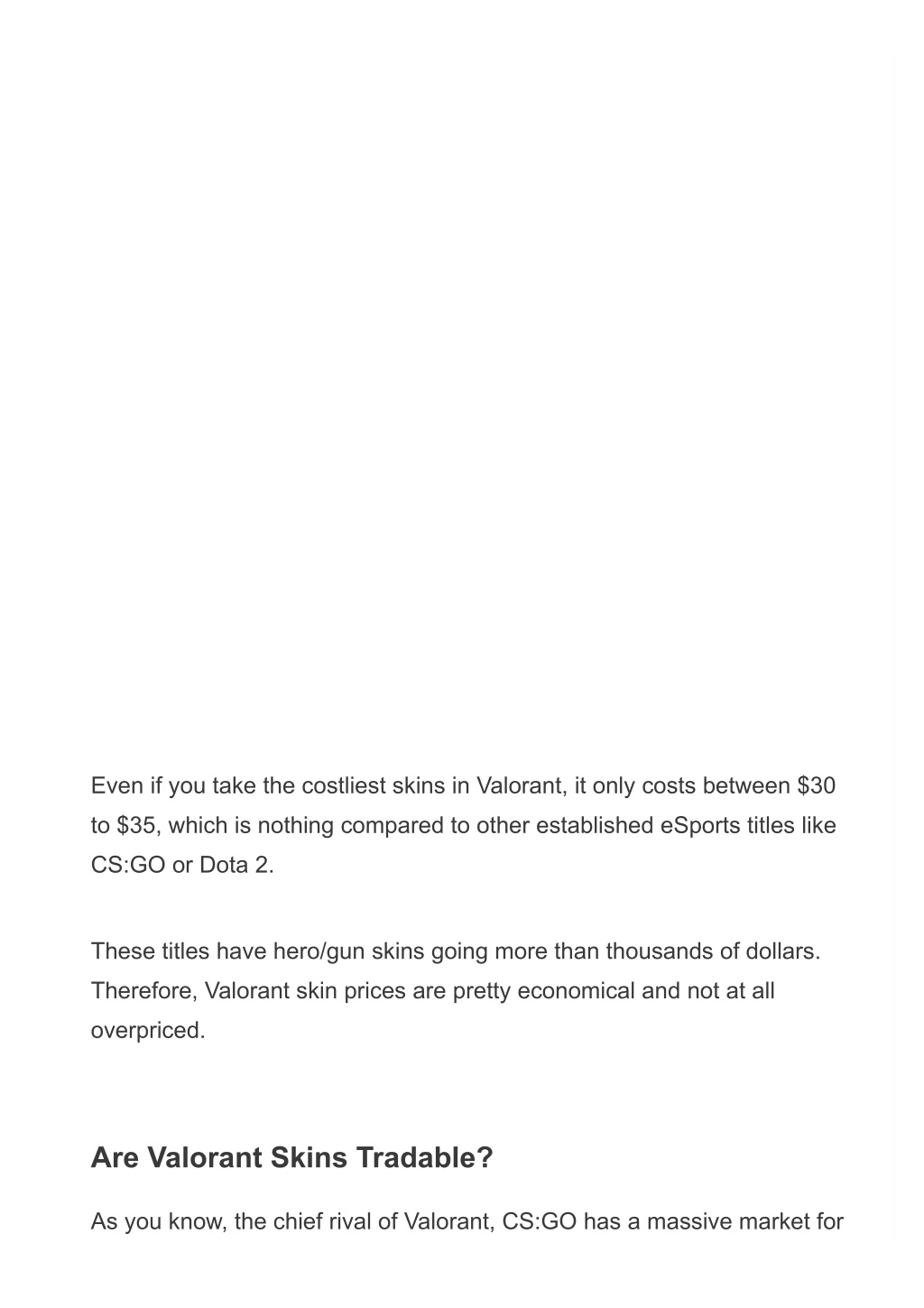 Even if you take the costliest skins in Valorant, it only costs between \$30 to \$35, which is nothing compared to other established eSports titles like CS:GO or Dota 2.

These titles have hero/gun skins going more than thousands of dollars. Therefore, Valorant skin prices are pretty economical and not at all overpriced.

Are Valorant Skins Tradable?

As you know, the chief rival of Valorant, CS:GO has a massive market for